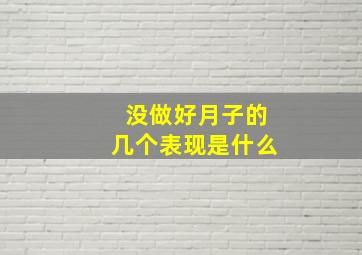 没做好月子的
几个表现是什么